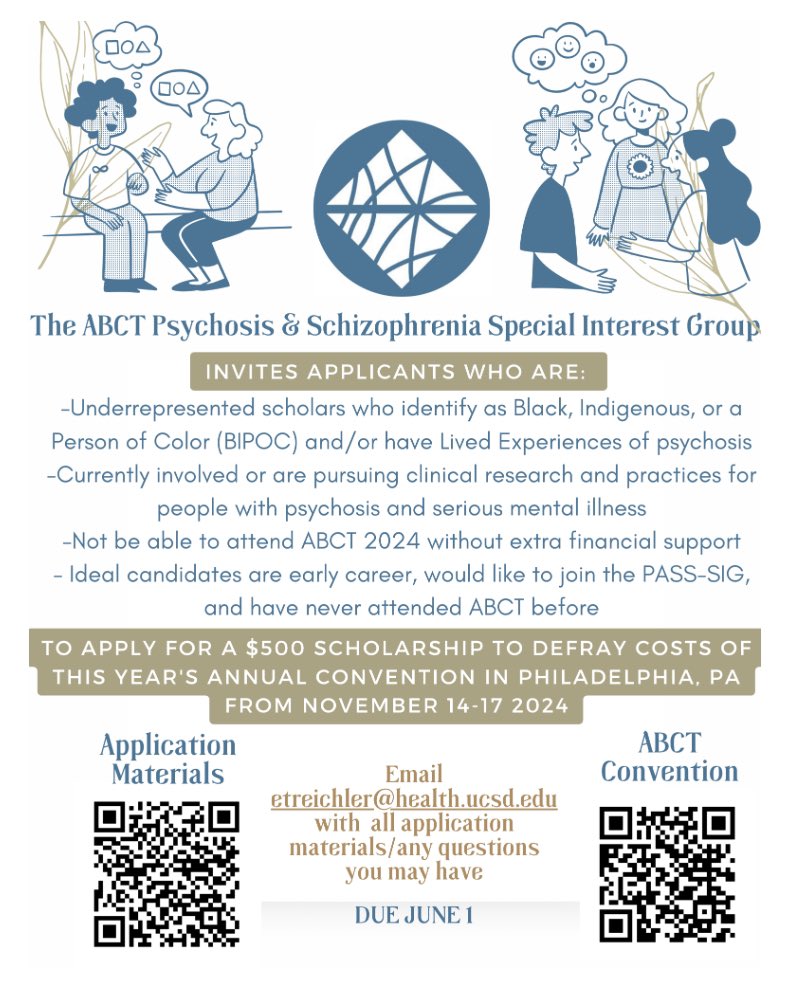 The ABCT Psychosis & Schizophrenia Special Interest Group

INVITES APPLICANTS WHO ARE:

-Underrepresented scholars who identify as Black, Indigenous, or a Person of Color (BIPOC) and/or have Lived Experiences of psychosis

-Currently involved or are pursuing clinical research and practices for people with psychosis and serious mental illness

-Not be able to attend ABCT 2024 without extra financial support

- Ideal candidates are early career, would like to join the PASS-SIG, and have never attended ABCT before

TO APPLY FOR A $500 SCHOLARSHIP TO DEFRAY COSTS OF THIS YEAR'S ANNUAL CONVENTION IN PHILADELPHIA, PA FROM NOVEMBER 14-17 2024

Application Materials

Email etreichler@health.ucsd.edu with all application materials/any questions you may have

DUE JUNE 1

ABCT Convention